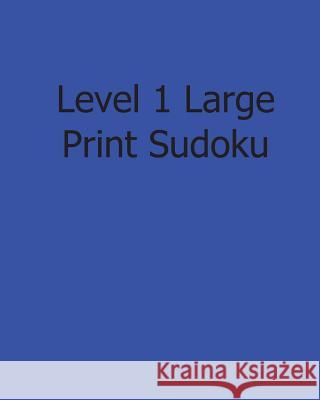 Level 1 Large Print Sudoku

Kraina Książek